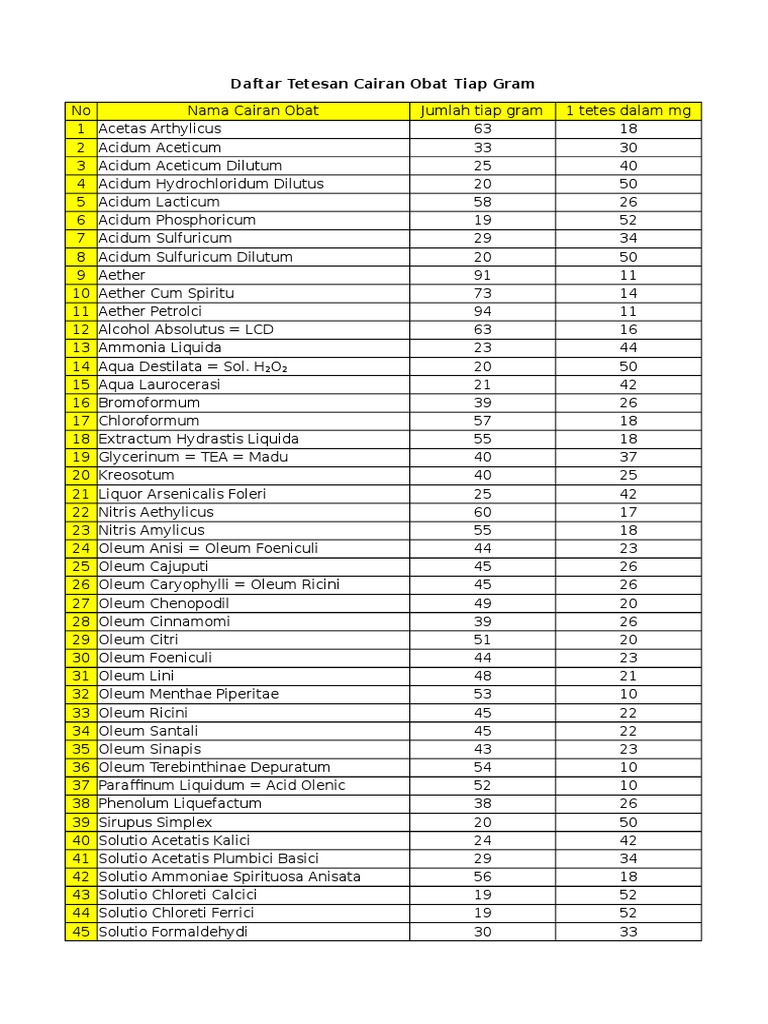 Daftar Tetesan Cairan Obat Tiap Gram

| No | Nama Cairan Obat | Jumlah tiap gram | 1 tetes dalam mg |
|---|---|---|---|
| 1 | Acetas Arthylicus | 63 | 18 |
| 2 | Acidum Aceticum | 33 | 30 |
| 3 | Acidum Aceticum Dilutum | 25 | 40 |
| 4 | Acidum Hydrochloridum Dilutus | 20 | 50 |
| 5 | Acidum Lacticum | 58 | 26 |
| 6 | Acidum Phosphoricum | 19 | 52 |
| 7 | Acidum Sulfuricum | 29 | 34 |
| 8 | Acidum Sulfuricum Dilutum | 20 | 50 |
| 9 | Aether | 91 | 11 |
| 10 | Aether Cum Spiritu | 73 | 14 |
| 11 | Aether Petrolci | 94 | 11 |
| 12 | Alcohol Absolutus = LCD | 63 | 16 |
| 13 | Ammonia Liquida | 23 | 44 |
| 14 | Aqua Destilata = Sol. $H_2O_2$ | 20 | 50 |
| 15 | Aqua Laurocerasi | 21 | 42 |
| 16 | Bromoformum | 39 | 26 |
| 17 | Chloroformum | 57 | 18 |
| 18 | Extractum Hydrastis Liquida | 55 | 18 |
| 19 | Glycerinum = TEA = Madu | 40 | 37 |
| 20 | Kreosotum | 40 | 25 |
| 21 | Liquor Arsenicalis Foleri | 25 | 42 |
| 22 | Nitris Aethylicus | 60 | 17 |
| 23 | Nitris Amylicus | 55 | 18 |
| 24 | Oleum Anisi = Oleum Foeniculi | 44 | 23 |
| 25 | Oleum Cajuputi | 45 | 26 |
| 26 | Oleum Caryophylli = Oleum Ricini | 45 | 26 |
| 27 | Oleum Chenopodil | 49 | 20 |
| 28 | Oleum Cinnamomi | 39 | 26 |
| 29 | Oleum Citri | 51 | 20 |
| 30 | Oleum Foeniculi | 44 | 23 |
| 31 | Oleum Lini | 48 | 21 |
| 32 | Oleum Menthae Piperitae | 53 | 10 |
| 33 | Oleum Ricini | 45 | 22 |
| 34 | Oleum Santali | 45 | 22 |
| 35 | Oleum Sinapis | 43 | 23 |
| 36 | Oleum Terebinthinae Depuratum | 54 | 10 |
| 37 | Paraffinum Liquidum = Acid Olenic | 52 | 10 |
| 38 | Phenolum Liquefactum | 38 | 26 |
| 39 | Sirupus Simplex | 20 | 50 |
| 40 | Solutio Acetatis Kalici | 24 | 42 |
| 41 | Solutio Acetatis Plumbici Basici | 29 | 34 |
| 42 | Solutio Ammoniae Spirituosa Anisata | 56 | 18 |
| 43 | Solutio Chloreti Calcici | 19 | 52 |
| 44 | Solutio Chloreti Ferrici | 19 | 52 |
| 45 | Solutio Formaldehydi | 30 | 33 |